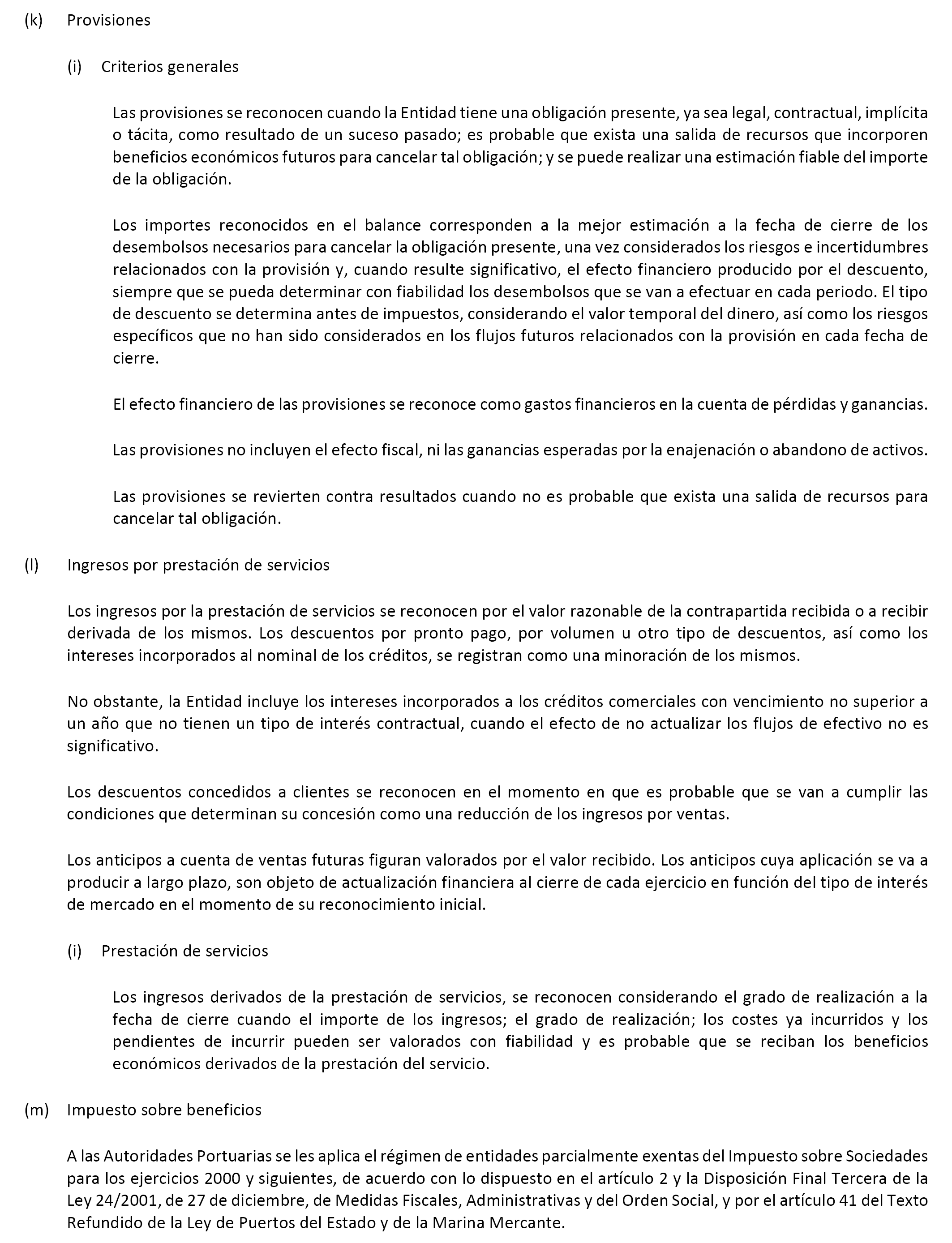 (k) Provisiones

(i) Criterios generales

Las provisiones se reconocen cuando la Entidad tiene una obligación presente, ya sea legal, contractual, implícita o tácita, como resultado de un suceso pasado; es probable que exista una salida de recursos que incorporen beneficios económicos futuros para cancelar tal obligación; y se puede realizar una estimación fiable del importe de la obligación.

Los importes reconocidos en el balance corresponden a la mejor estimación a la fecha de cierre de los desembolsos necesarios para cancelar la obligación presente, una vez considerados los riesgos e incertidumbres relacionados con la provisión y, cuando resulte significativo, el efecto financiero producido por el descuento, siempre que se pueda determinar con fiabilidad los desembolsos que se van a efectuar en cada periodo. El tipo de descuento se determina antes de impuestos, considerando el valor temporal del dinero, así como los riesgos específicos que no han sido considerados en los flujos futuros relacionados con la provisión en cada fecha de cierre.

El efecto financiero de las provisiones se reconoce como gastos financieros en la cuenta de pérdidas y ganancias.

Las provisiones no incluyen el efecto fiscal, ni las ganancias esperadas por la enajenación o abandono de activos.

Las provisiones se revierten contra resultados cuando no es probable que exista una salida de recursos para cancelar tal obligación.

(l) Ingresos por prestación de servicios

Los ingresos por la prestación de servicios se reconocen por el valor razonable de la contrapartida recibida o a recibir derivada de los mismos. Los descuentos por pronto pago, por volumen u otro tipo de descuentos, así como los intereses incorporados al nominal de los créditos, se registran como una minoración de los mismos.

No obstante, la Entidad incluye los intereses incorporados a los créditos comerciales con vencimiento no superior a un año que no tienen un tipo de interés contractual, cuando el efecto de no actualizar los flujos de efectivo no es significativo.

Los descuentos concedidos a clientes se reconocen en el momento en que es probable que se van a cumplir las condiciones que determinan su concesión como una reducción de los ingresos por ventas.

Los anticipos a cuenta de ventas futuras figuran valorados por el valor recibido. Los anticipos cuya aplicación se va a producir a largo plazo, son objeto de actualización financiera al cierre de cada ejercicio en función del tipo de interés de mercado en el momento de su reconocimiento inicial.

(i) Prestación de servicios

Los ingresos derivados de la prestación de servicios, se reconocen considerando el grado de realización a la fecha de cierre cuando el importe de los ingresos; el grado de realización; los costes ya incurridos y los pendientes de incurrir pueden ser valorados con fiabilidad y es probable que se reciban los beneficios económicos derivados de la prestación del servicio.

(m) Impuesto sobre beneficios

A las Autoridades Portuarias se les aplica el régimen de entidades parcialmente exentas del Impuesto sobre Sociedades para los ejercicios 2000 y siguientes, de acuerdo con lo dispuesto en el artículo 2 y la Disposición Final Tercera de la Ley 24/2001, de 27 de diciembre, de Medidas Fiscales, Administrativas y del Orden Social, y por el artículo 41 del Texto Refundido de la Ley de Puertos del Estado y de la Marina Mercante.